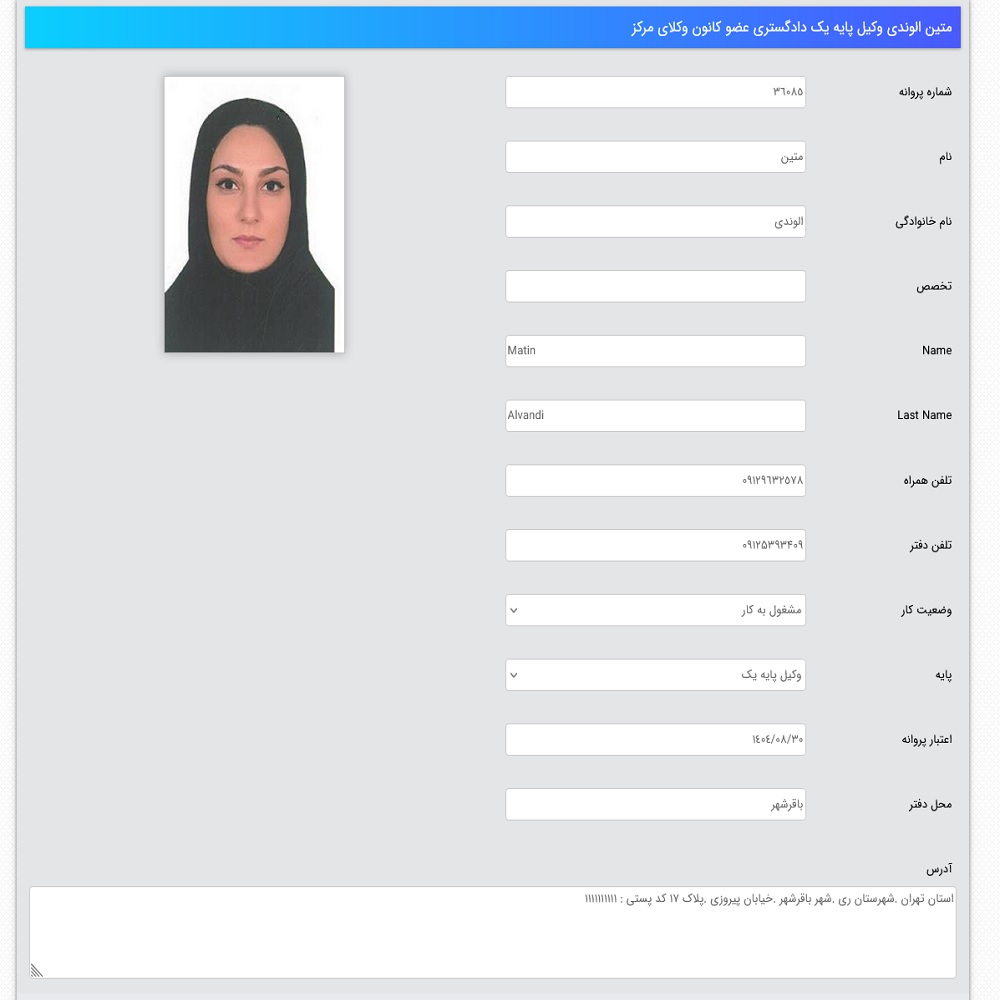 متین الوندی وکیل پایه یک دادگستری عضو کانون وکلای مرکز

شماره پروانه
۳۶۰۸۵

نام
متین

نام خانوادگی
الوندی

تخصص

Name
Matin

Last Name
Alvandi

تلفن همراه
۰۹۱۲۹۶۳۲۵۷۸

تلفن دفتر
۰۹۱۲۵۳۹۳۴۰۹

وضعیت کار
مشغول به کار

پایه
وکیل پایه یک

اعتبار پروانه
۱۴۰۴/۰۸/۳۰

محل دفتر
باقرشهر

آدرس
استان تهران ،شهرستان ری ،شهر باقرشهر ،خیابان پیروزی ،پلاک ۱۷ کد پستی : ۱۱۱۱۱۱۱۱۱۱